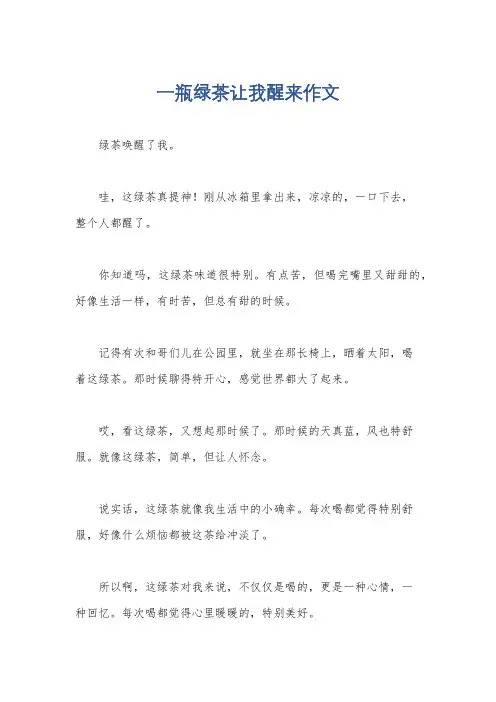 一瓶绿茶让我醒来作文

绿茶唤醒了我。

哇，这绿茶真提神！刚从冰箱里拿出来，凉凉的，一口下去，整个人都醒了。

你知道吗，这绿茶味道很特别。有点苦，但喝完嘴里又甜甜的，好像生活一样，有时苦，但总有甜的时候。

记得有次和哥们儿在公园里，就坐在那长椅上，晒着太阳，喝着这绿茶。那时候聊得特开心，感觉世界都大了起来。

哎，看这绿茶，又想起那时候了。那时候的天真蓝，风也特舒服。就像这绿茶，简单，但让人怀念。

说实话，这绿茶就像我生活中的小确幸。每次喝都觉得特别舒服，好像什么烦恼都被这茶给冲淡了。

所以啊，这绿茶对我来说，不仅仅是喝的，更是一种心情，一种回忆。每次喝都觉得心里暖暖的，特别美好。